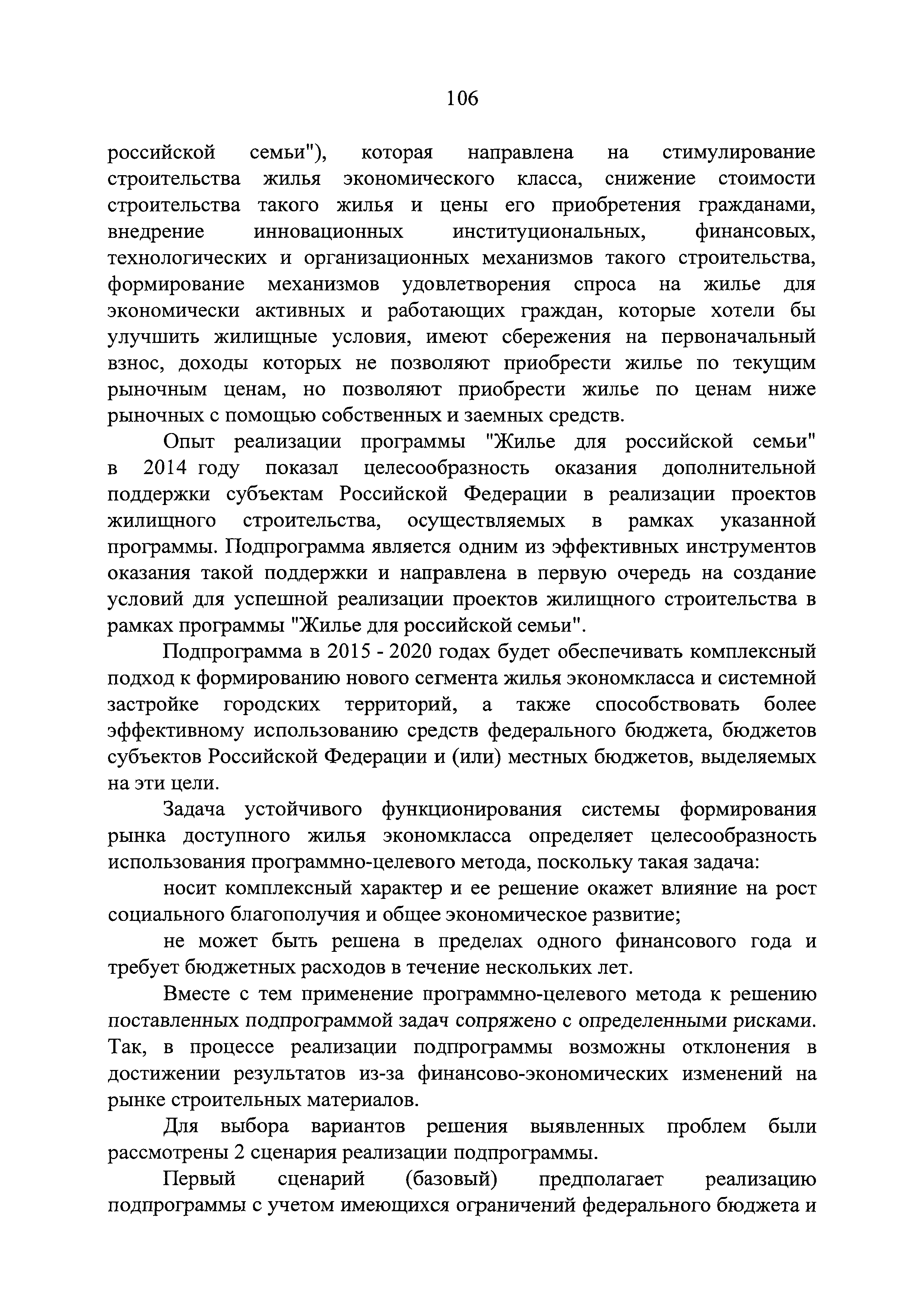 106

российской семьи"), которая направлена на стимулирование строительства жилья экономического класса, снижение стоимости строительства такого жилья и цены его приобретения гражданами, внедрение инновационных институциональных, финансовых, технологических и организационных механизмов такого строительства, формирование механизмов удовлетворения спроса на жилье для экономически активных и работающих граждан, которые хотели бы улучшить жилищные условия, имеют сбережения на первоначальный взнос, доходы которых не позволяют приобрести жилье по текущим рыночным ценам, но позволяют приобрести жилье по ценам ниже рыночных с помощью собственных и заемных средств.

Опыт реализации программы "Жилье для российской семьи" в 2014 году показал целесообразность оказания дополнительной поддержки субъектам Российской Федерации в реализации проектов жилищного строительства, осуществляемых в рамках указанной программы. Подпрограмма является одним из эффективных инструментов оказания такой поддержки и направлена в первую очередь на создание условий для успешной реализации проектов жилищного строительства в рамках программы "Жилье для российской семьи".

Подпрограмма в 2015 - 2020 годах будет обеспечивать комплексный подход к формированию нового сегмента жилья экономкласса и системной застройке городских территорий, а также способствовать более эффективному использованию средств федерального бюджета, бюджетов субъектов Российской Федерации и (или) местных бюджетов, выделяемых на эти цели.

Задача устойчивого функционирования системы формирования рынка доступного жилья экономкласса определяет целесообразность использования программно-целевого метода, поскольку такая задача:

носит комплексный характер и ее решение окажет влияние на рост социального благополучия и общее экономическое развитие;

не может быть решена в пределах одного финансового года и требует бюджетных расходов в течение нескольких лет.

Вместе с тем применение программно-целевого метода к решению поставленных подпрограммой задач сопряжено с определенными рисками. Так, в процессе реализации подпрограммы возможны отклонения в достижении результатов из-за финансово-экономических изменений на рынке строительных материалов.

Для выбора вариантов решения выявленных проблем были рассмотрены 2 сценария реализации подпрограммы.

Первый сценарий (базовый) предполагает реализацию подпрограммы с учетом имеющихся ограничений федерального бюджета и